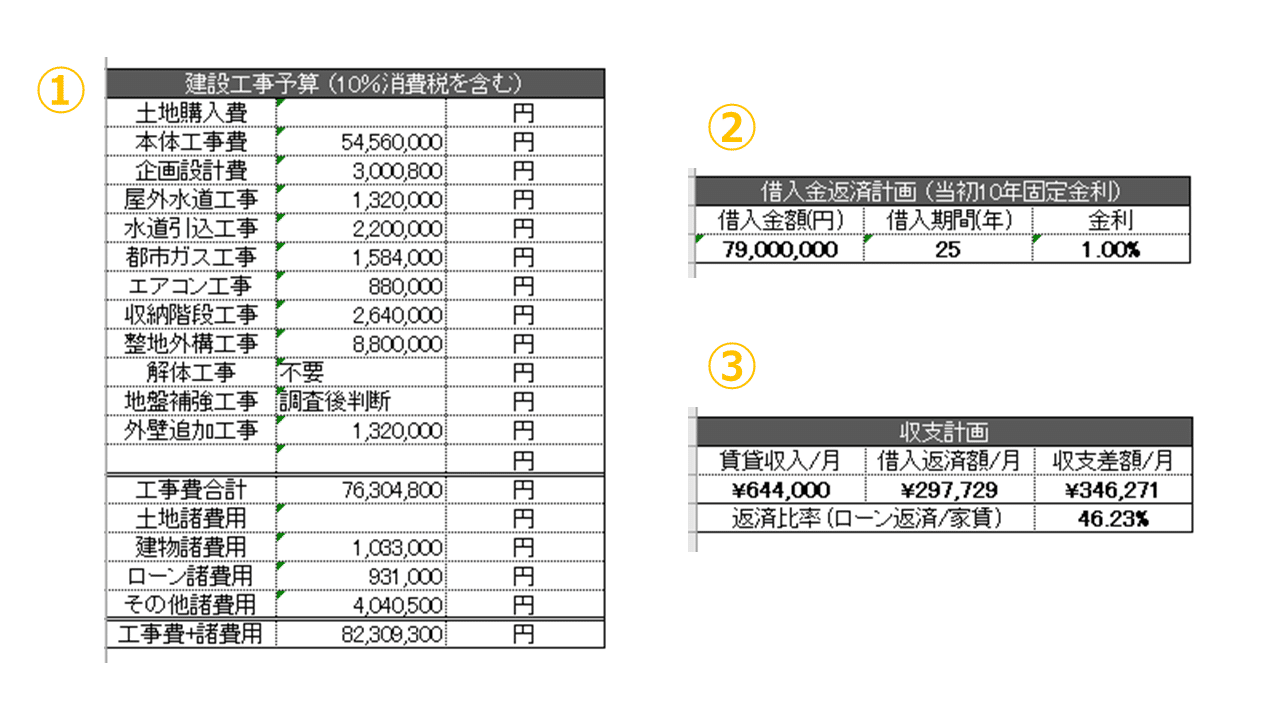 ①

| 建設工事予算（10%消費税を含む） | | |
|---|---|---|
| 土地購入費 | | 円 |
| 本体工事費 | 54,560,000 | 円 |
| 企画設計費 | 3,000,800 | 円 |
| 屋外水道工事 | 1,320,000 | 円 |
| 水道引込工事 | 2,200,000 | 円 |
| 都市ガス工事 | 1,584,000 | 円 |
| エアコン工事 | 880,000 | 円 |
| 収納階段工事 | 2,640,000 | 円 |
| 整地外構工事 | 8,800,000 | 円 |
| 解体工事 | 不要 | 円 |
| 地盤補強工事 | 調査後判断 | 円 |
| 外壁追加工事 | 1,320,000 | 円 |
| | | 円 |
| 工事費合計 | 76,304,800 | 円 |
| 土地諸費用 | | 円 |
| 建物諸費用 | 1,033,000 | 円 |
| ローン諸費用 | 931,000 | 円 |
| その他諸費用 | 4,040,500 | 円 |
| 工事費+諸費用 | 82,309,300 | 円 |

②

| 借入金返済計画（当初10年固定金利） | | |
|---|---|---|
| 借入金額(円) | 借入期間(年) | 金利 |
| 79,000,000 | 25 | 1.00% |

③

| 収支計画 | | |
|---|---|---|
| 賃貸収入/月 | 借入返済額/月 | 収支差額/月 |
| ¥644,000 | ¥297,729 | ¥346,271 |
| 返済比率（ローン返済/家賃） | | 46.23% |